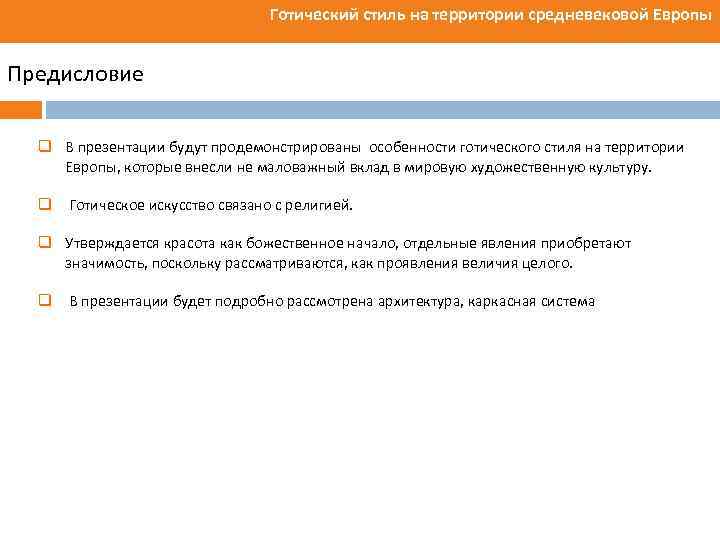 Готический стиль на территории средневековой Европы

Предисловие

В презентации будут продемонстрированы особенности готического стиля на территории Европы, которые внесли не маловажный вклад в мировую художественную культуру.

Готическое искусство связано с религией.

Утверждается красота как божественное начало, отдельные явления приобретают значимость, поскольку рассматриваются, как проявления величия целого.

В презентации будет подробно рассмотрена архитектура, каркасная система